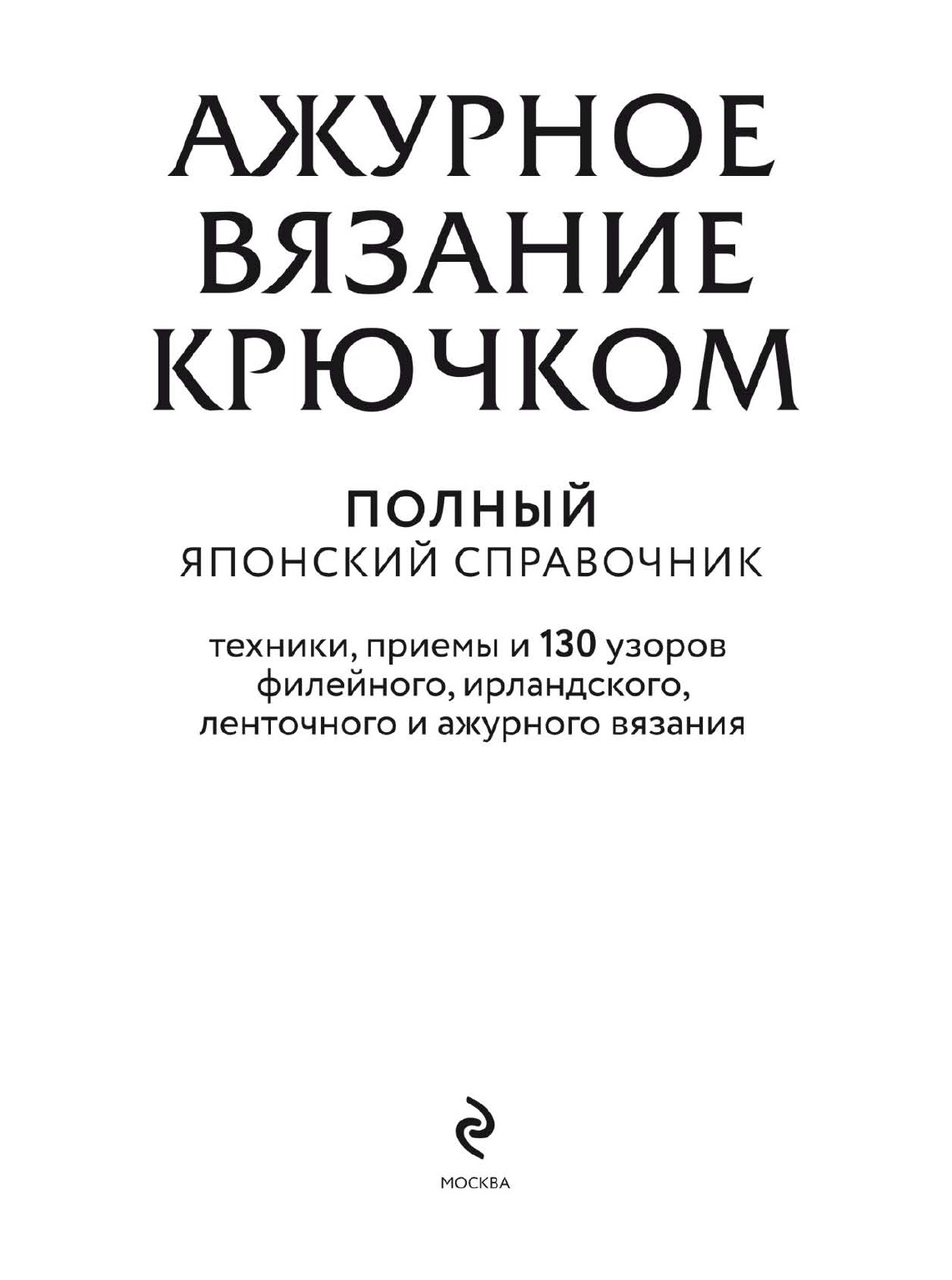 АЖУРНОЕ
ВЯЗАНИЕ
КРЮЧКОМ

ПОЛНЫЙ
ЯПОНСКИЙ СПРАВОЧНИК

техники, приемы и 130 узоров филейного, ирландского, ленточного и ажурного вязания

МОСКВА